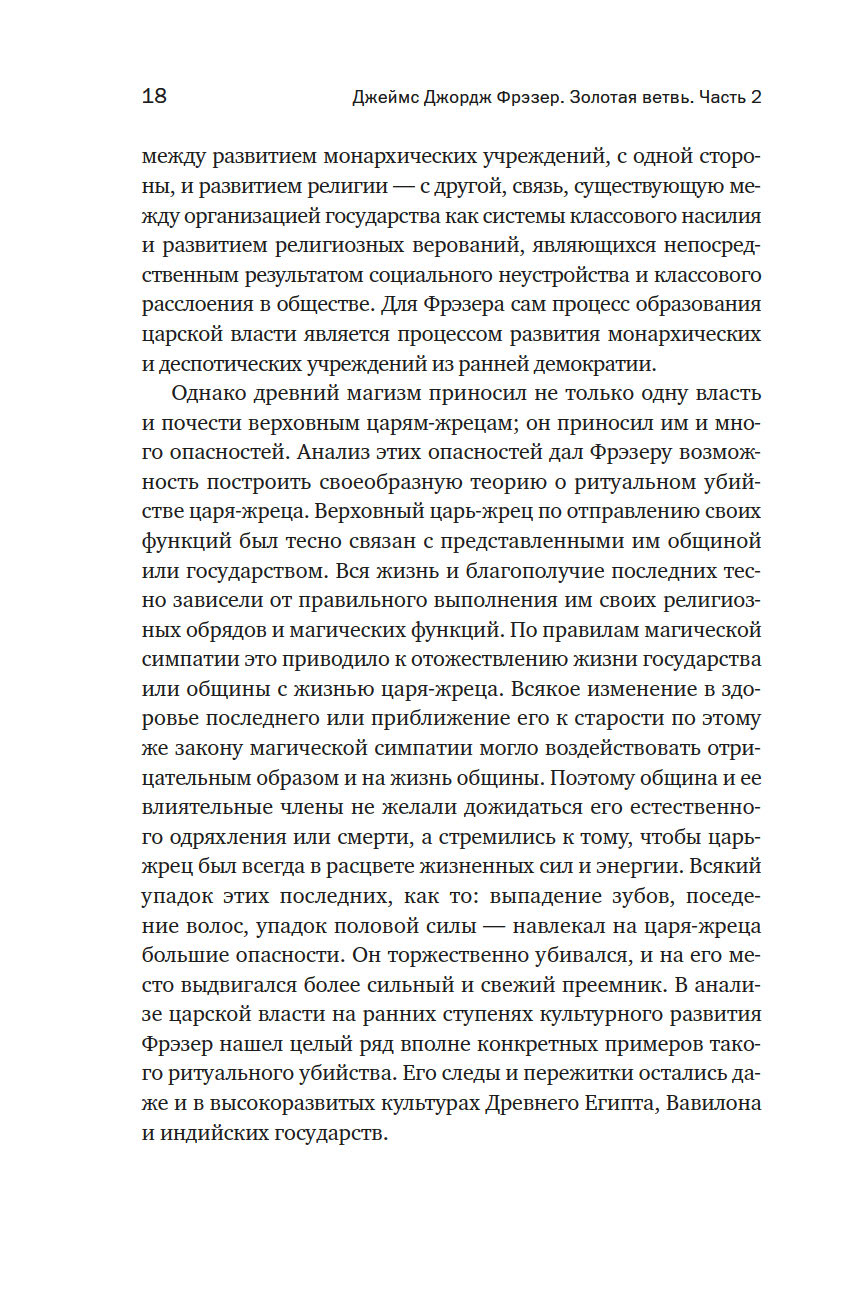 18 Джеймс Джордж Фрэзер. Золотая ветвь. Часть 2

между развитием монархических учреждений, с одной стороны, и развитием религии — с другой, связь, существующую между организацией государства как системы классового насилия и развитием религиозных верований, являющихся непосредственным результатом социального неустройства и классового расслоения в обществе. Для Фрэзера сам процесс образования царской власти является процессом развития монархических и деспотических учреждений из ранней демократии.

Однако древний магизм приносил не только одну власть и почести верховным царям-жрецам; он приносил им и много опасностей. Анализ этих опасностей дал Фрэзеру возможность построить своеобразную теорию о ритуальном убийстве царя-жреца. Верховный царь-жрец по отправлению своих функций был тесно связан с представленными им общиной или государством. Вся жизнь и благополучие последних тесно зависели от правильного выполнения им своих религиозных обрядов и магических функций. По правилам магической симпатии это приводило к отожествлению жизни государства или общины с жизнью царя-жреца. Всякое изменение в здоровье последнего или приближение его к старости по этому же закону магической симпатии могло воздействовать отрицательным образом и на жизнь общины. Поэтому община и ее влиятельные члены не желали дожидаться его естественного одряхления или смерти, а стремились к тому, чтобы царь-жрец был всегда в расцвете жизненных сил и энергии. Всякий упадок этих последних, как то: выпадение зубов, поседение волос, упадок половой силы — навлекал на царя-жреца большие опасности. Он торжественно убивался, и на его место выдвигался более сильный и свежий преемник. В анализе царской власти на ранних ступенях культурного развития Фрэзер нашел целый ряд вполне конкретных примеров такого ритуального убийства. Его следы и пережитки остались даже и в высокоразвитых культурах Древнего Египта, Вавилона и индийских государств.